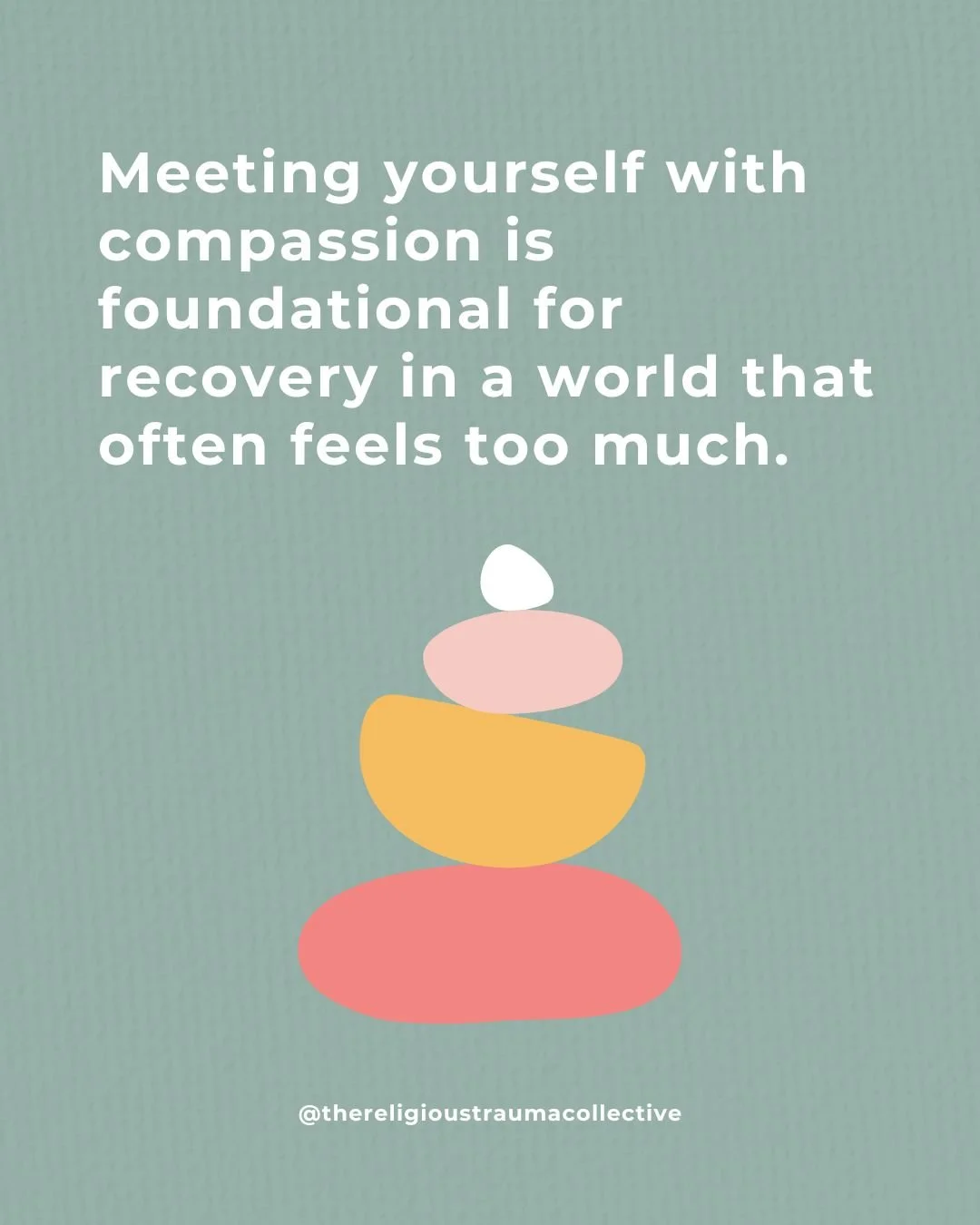 Meeting yourself with compassion is foundational for recovery in a world that often feels too much.

@thereligioustraumacollective